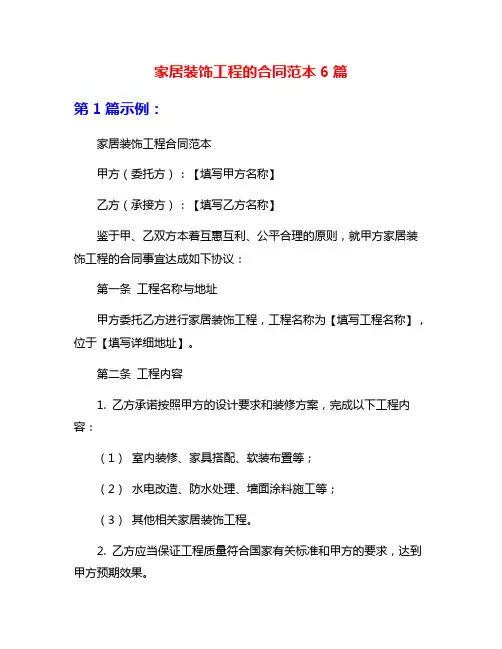 家居装饰工程的合同范本 6 篇

第 1 篇示例：

家居装饰工程合同范本

甲方（委托方）：【填写甲方名称】

乙方（承接方）：【填写乙方名称】

鉴于甲、乙双方本着互惠互利、公平合理的原则，就甲方家居装饰工程的合同事宜达成如下协议：

第一条 工程名称与地址

甲方委托乙方进行家居装饰工程，工程名称为【填写工程名称】，位于【填写详细地址】。

第二条 工程内容

1. 乙方承诺按照甲方的设计要求和装修方案，完成以下工程内容：

（1） 室内装修、家具搭配、软装布置等；

（2） 水电改造、防水处理、墙面涂料施工等；

（3） 其他相关家居装饰工程。

2. 乙方应当保证工程质量符合国家有关标准和甲方的要求，达到甲方预期效果。